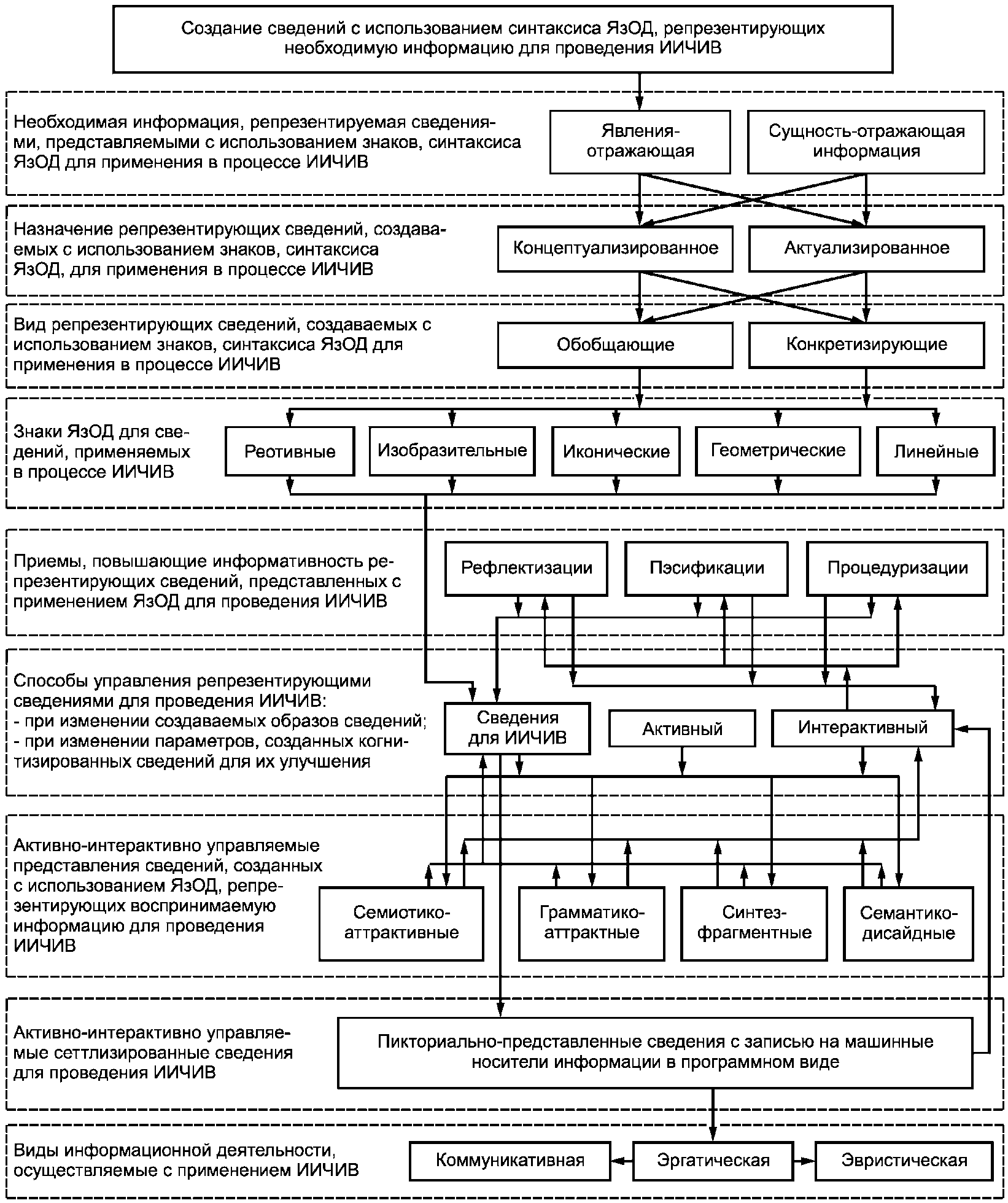 Создание сведений с использованием синтаксиса ЯзОД, репрезентирующих необходимую информацию для проведения ИИЧИВ

Необходимая информация, репрезентируемая сведениями, представляемыми с использованием знаков, синтаксиса ЯзОД для применения в процессе ИИЧИВ

Явления-отражающая

Сущность-отражающая информация

Назначение репрезентирующих сведений, создаваемых с использованием знаков, синтаксиса ЯзОД, для применения в процессе ИИЧИВ

Концептуализированное

Актуализированное

Вид репрезентирующих сведений, создаваемых с использованием знаков, синтаксиса ЯзОД для применения в процессе ИИЧИВ

Обобщающие

Конкретизирующие

Знаки ЯзОД для сведений, применяемых в процессе ИИЧИВ

Реотивные

Изобразительные

Иконические

Геометрические

Линейные

Приемы, повышающие информативность репрезентирующих сведений, представленных с применением ЯзОД для проведения ИИЧИВ

Рефлектизации

Пэсификации

Процедуризации

Способы управления репрезентирующими сведениями для проведения ИИЧИВ:
- при изменении создаваемых образов сведений;
- при изменении параметров, созданных когнитизированных сведений для их улучшения

Сведения для ИИЧИВ

Активный

Интерактивный

Активно-интерактивно управляемые представления сведений, созданных с использованием ЯзОД, репрезентирующих воспринимаемую информацию для проведения ИИЧИВ

Семиотико-аттрактивные

Грамматико-аттрактные

Синтез-фрагментные

Семантико-дисайдные

Активно-интерактивно управляемые сеттлизированные сведения для проведения ИИЧИВ

Пикториально-представленные сведения с записью на машинные носители информации в программном виде

Виды информационной деятельности, осуществляемые с применением ИИЧИВ

Коммуникативная

Эргатическая

Эвристическая